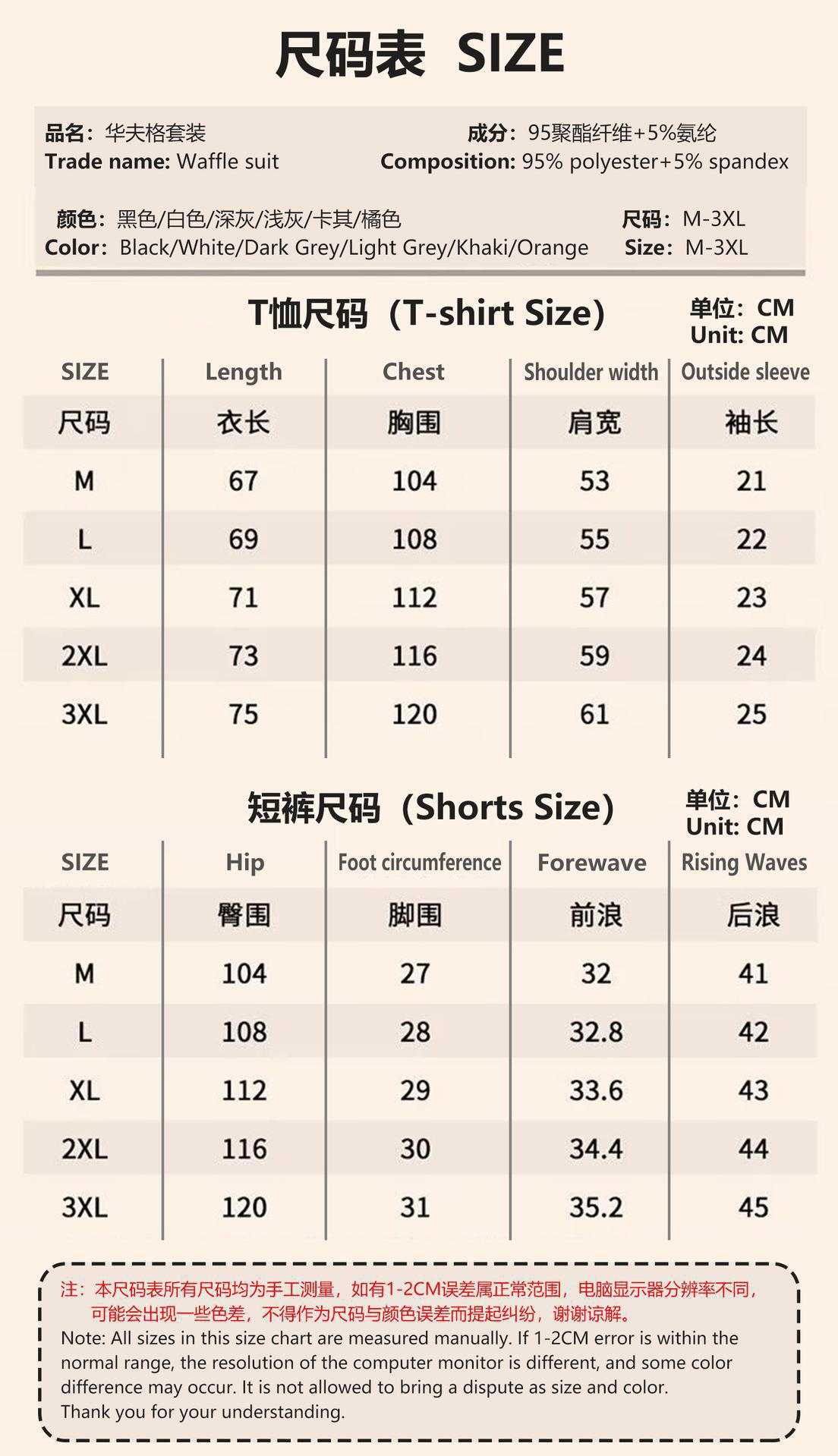 尺码表 SIZE

品名：华夫格套装
Trade name: Waffle suit

成分：95聚酯纤维+5%氨纶
Composition: 95% polyester+5% spandex

颜色：黑色/白色/深灰/浅灰/卡其/橘色
Color: Black/White/Dark Grey/Light Grey/Khaki/Orange

尺码：M-3XL
Size: M-3XL

T恤尺码（T-shirt Size）

单位：CM
Unit: CM

| SIZE | Length | Chest | Shoulder width | Outside sleeve |
|---|---|---|---|---|
| 尺码 | 衣长 | 胸围 | 肩宽 | 袖长 |
| M | 67 | 104 | 53 | 21 |
| L | 69 | 108 | 55 | 22 |
| XL | 71 | 112 | 57 | 23 |
| 2XL | 73 | 116 | 59 | 24 |
| 3XL | 75 | 120 | 61 | 25 |

短裤尺码（Shorts Size）

单位：CM
Unit: CM

| SIZE | Hip | Foot circumference | Forewave | Rising Waves |
|---|---|---|---|---|
| 尺码 | 臀围 | 脚围 | 前浪 | 后浪 |
| M | 104 | 27 | 32 | 41 |
| L | 108 | 28 | 32.8 | 42 |
| XL | 112 | 29 | 33.6 | 43 |
| 2XL | 116 | 30 | 34.4 | 44 |
| 3XL | 120 | 31 | 35.2 | 45 |

注：本尺码表所有尺码均为手工测量，如有1-2CM误差属正常范围，电脑显示器分辨率不同，可能会出现一些色差，不得作为尺码与颜色误差而提起纠纷，谢谢谅解。
Note: All sizes in this size chart are measured manually. If 1-2CM error is within the normal range, the resolution of the computer monitor is different, and some color difference may occur. It is not allowed to bring a dispute as size and color. Thank you for your understanding.